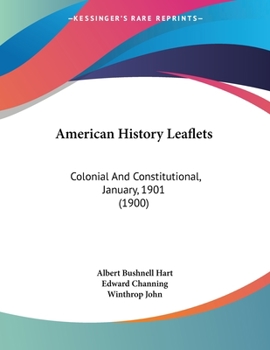 —KESSINGER'S RARE REPRINTS—

American History Leaflets

Colonial And Constitutional, January, 1901 (1900)

Albert Bushnell Hart
Edward Channing
Winthrop John